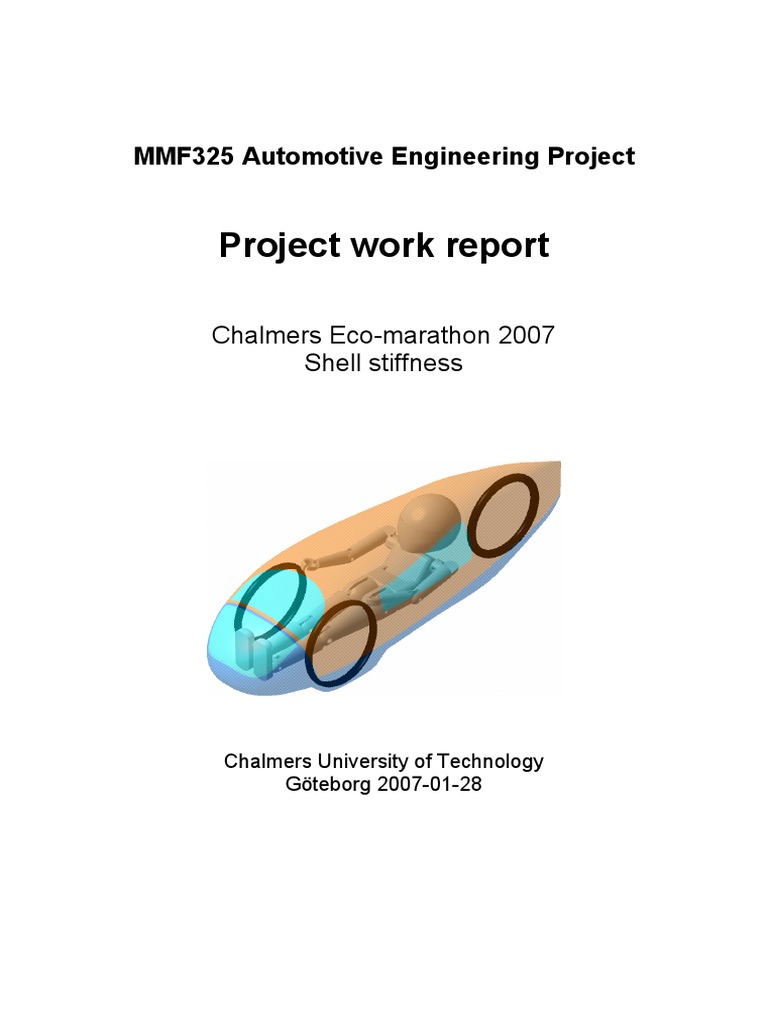 MMF325 Automotive Engineering Project

Project work report

Chalmers Eco-marathon 2007
Shell stiffness

Chalmers University of Technology
Göteborg 2007-01-28